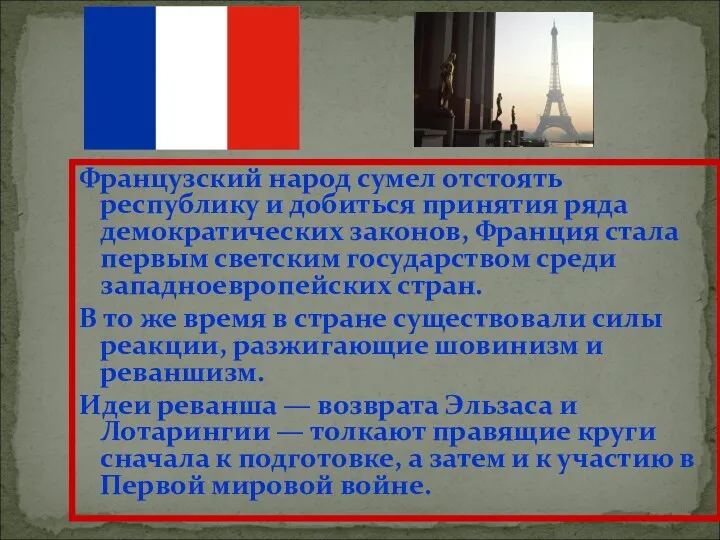 Французский народ сумел отстоять республику и добиться принятия ряда демократических законов, Франция стала первым светским государством среди западноевропейских стран.

В то же время в стране существовали силы реакции, разжигающие шовинизм и реваншизм.

Идеи реванша — возврата Эльзаса и Лотарингии — толкают правящие круги сначала к подготовке, а затем и к участию в Первой мировой войне.